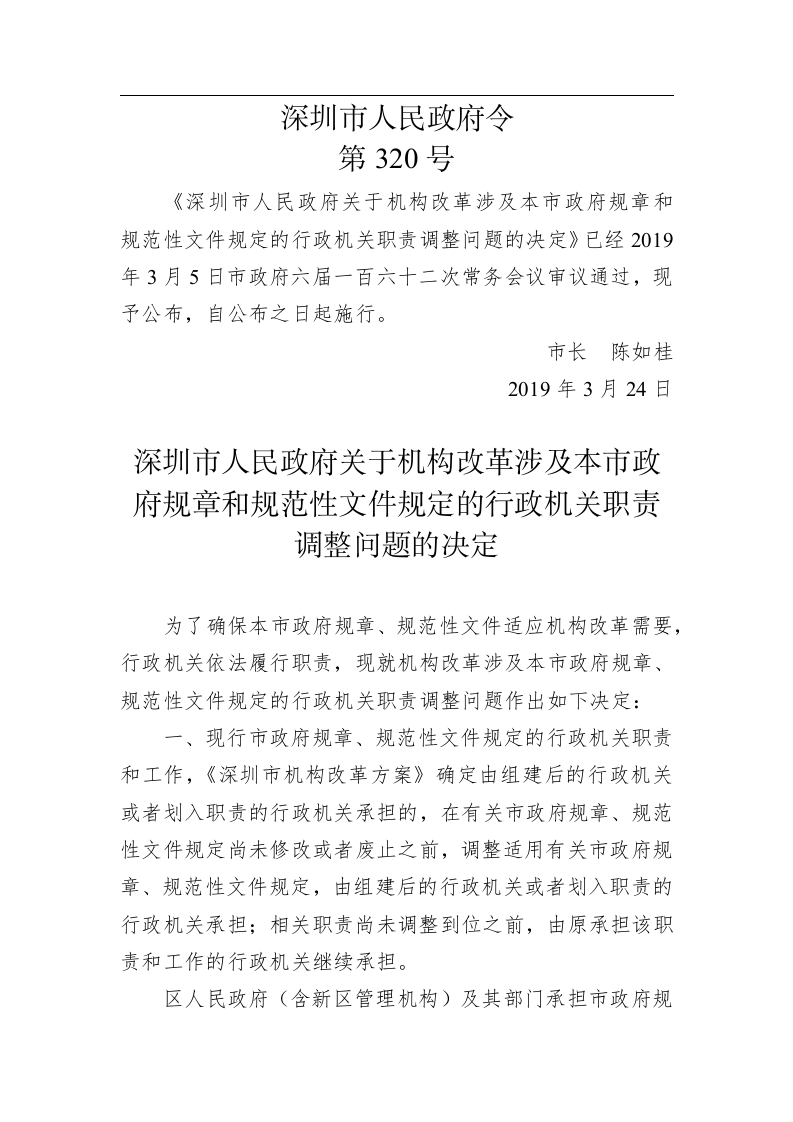 深圳市人民政府令

第 320 号

《深圳市人民政府关于机构改革涉及本市政府规章和规范性文件规定的行政机关职责调整问题的决定》已经 2019 年 3 月 5 日市政府六届一百六十二次常务会议审议通过，现予公布，自公布之日起施行。

市长　陈如桂

2019 年 3 月 24 日

深圳市人民政府关于机构改革涉及本市政府规章和规范性文件规定的行政机关职责调整问题的决定

为了确保本市政府规章、规范性文件适应机构改革需要，行政机关依法履行职责，现就机构改革涉及本市政府规章、规范性文件规定的行政机关职责调整问题作出如下决定：

一、现行市政府规章、规范性文件规定的行政机关职责和工作，《深圳市机构改革方案》确定由组建后的行政机关或者划入职责的行政机关承担的，在有关市政府规章、规范性文件规定尚未修改或者废止之前，调整适用有关市政府规章、规范性文件规定，由组建后的行政机关或者划入职责的行政机关承担；相关职责尚未调整到位之前，由原承担该职责和工作的行政机关继续承担。

区人民政府（含新区管理机构）及其部门承担市政府规